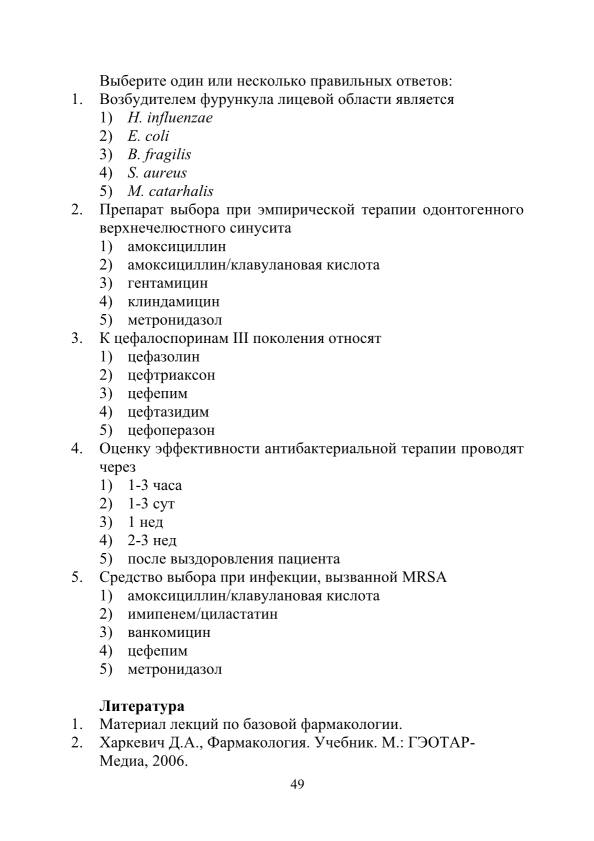 Выберите один или несколько правильных ответов:
1. Возбудителем фурункула лицевой области является
1) H. influenzae
2) E. coli
3) B. fragilis
4) S. aureus
5) M. catarhalis
2. Препарат выбора при эмпирической терапии одонтогенного верхнечелюстного синусита
1) амоксициллин
2) амоксициллин/клавулановая кислота
3) гентамицин
4) клиндамицин
5) метронидазол
3. К цефалоспоринам III поколения относят
1) цефазолин
2) цефтриаксон
3) цефепим
4) цефтазидим
5) цефоперазон
4. Оценку эффективности антибактериальной терапии проводят через
1) 1-3 часа
2) 1-3 сут
3) 1 нед
4) 2-3 нед
5) после выздоровления пациента
5. Средство выбора при инфекции, вызванной MRSA
1) амоксициллин/клавулановая кислота
2) имипенем/циластатин
3) ванкомицин
4) цефепим
5) метронидазол

Литература
1. Материал лекций по базовой фармакологии.
2. Харкевич Д.А., Фармакология. Учебник. М.: ГЭОТАР-Медиа, 2006.

49